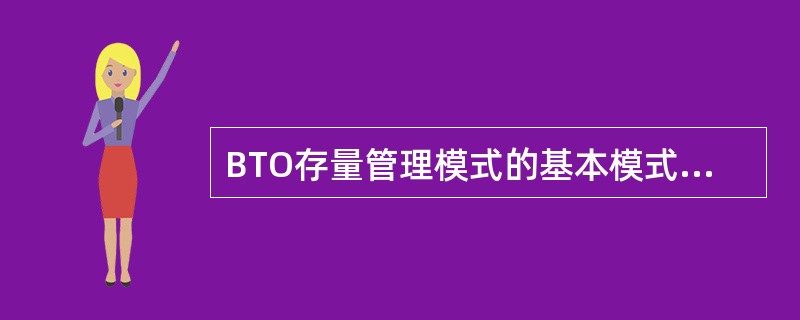 BTO存量管理模式的基本模式...